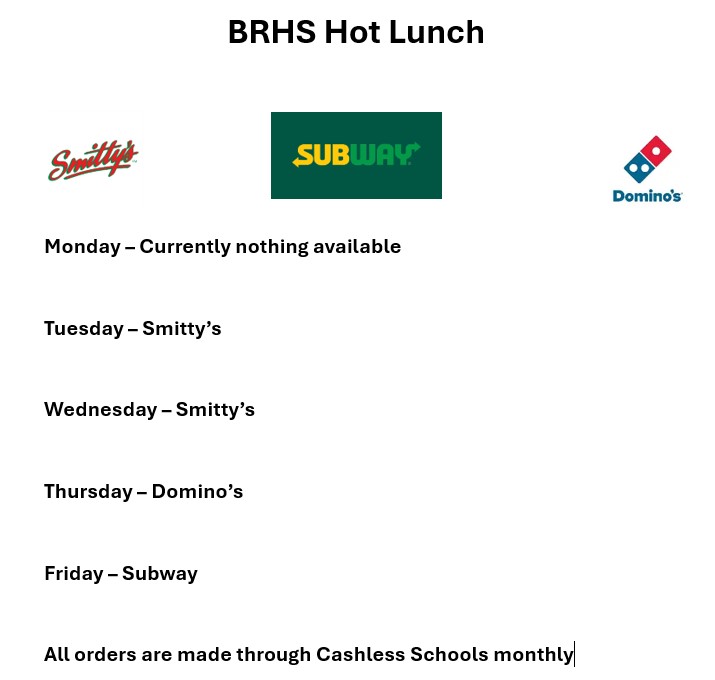 BRHS Hot Lunch

Smitty's

SUBWAY

Domino's

Monday – Currently nothing available

Tuesday – Smitty's

Wednesday – Smitty's

Thursday – Domino's

Friday – Subway

All orders are made through Cashless Schools monthly